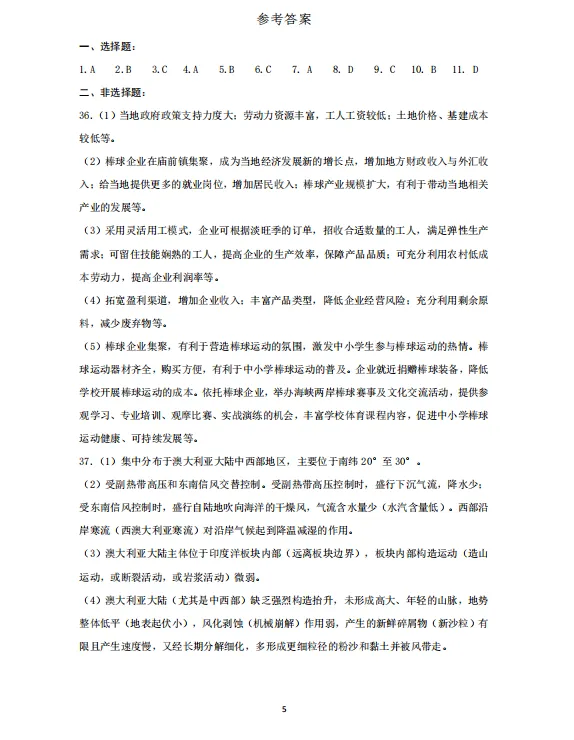 参考答案

一、选择题：

1.A 2.B 3.C 4.A 5.B 6.C 7.A 8.D 9.C 10.B 11.D

二、非选择题：

36.（1）当地政府政策支持力度大；劳动力资源丰富，工人工资较低；土地价格、基建成本较低等。

（2）棒球企业在庙前镇集聚，成为当地经济发展新的增长点，增加地方财政收入与外汇收入；给当地提供更多的就业岗位，增加居民收入；棒球产业规模扩大，有利于带动当地相关产业的发展等。

（3）采用灵活用工模式，企业可根据淡旺季的订单，招收合适数量的工人，满足弹性生产需求；可留住技能娴熟的工人，提高企业的生产效率，保障产品品质；可充分利用农村低成本劳动力，提高企业利润率等。

（4）拓宽盈利渠道，增加企业收入；丰富产品类型，降低企业经营风险；充分利用剩余原料，减少废弃物等。

（5）棒球企业集聚，有利于营造棒球运动的氛围，激发中小学生参与棒球运动的热情。棒球运动器材齐全，购买方便，有利于中小学棒球运动的普及。企业就近捐赠棒球装备，降低学校开展棒球运动的成本。依托棒球企业，举办海峡两岸棒球赛事及文化交流活动，提供参观学习、专业培训、观摩比赛、实战演练的机会，丰富学校体育课程内容，促进中小学棒球运动健康、可持续发展等。

37.（1）集中分布于澳大利亚大陆中西部地区，主要位于南纬20°至30°。

（2）受副热带高压和东南信风交替控制。受副热带高压控制时，盛行下沉气流，降水少；受东南信风控制时，盛行自陆地吹向海洋的干燥风，气流含水量少（水汽含量低）。西部沿岸寒流（西澳大利亚寒流）对沿岸气候起到降温减湿的作用。

（3）澳大利亚大陆主体位于印度洋板块内部（远离板块边界），板块内部构造运动（造山运动，或断裂活动，或岩浆活动）微弱。

（4）澳大利亚大陆（尤其是中西部）缺乏强烈构造抬升，未形成高大、年轻的山脉，地势整体低平（地表起伏小），风化剥蚀（机械崩解）作用弱，产生的新鲜碎屑物（新沙粒）有限且产生速度慢，又经长期分解细化，多形成更细粒径的粉沙和黏土并被风带走。

5